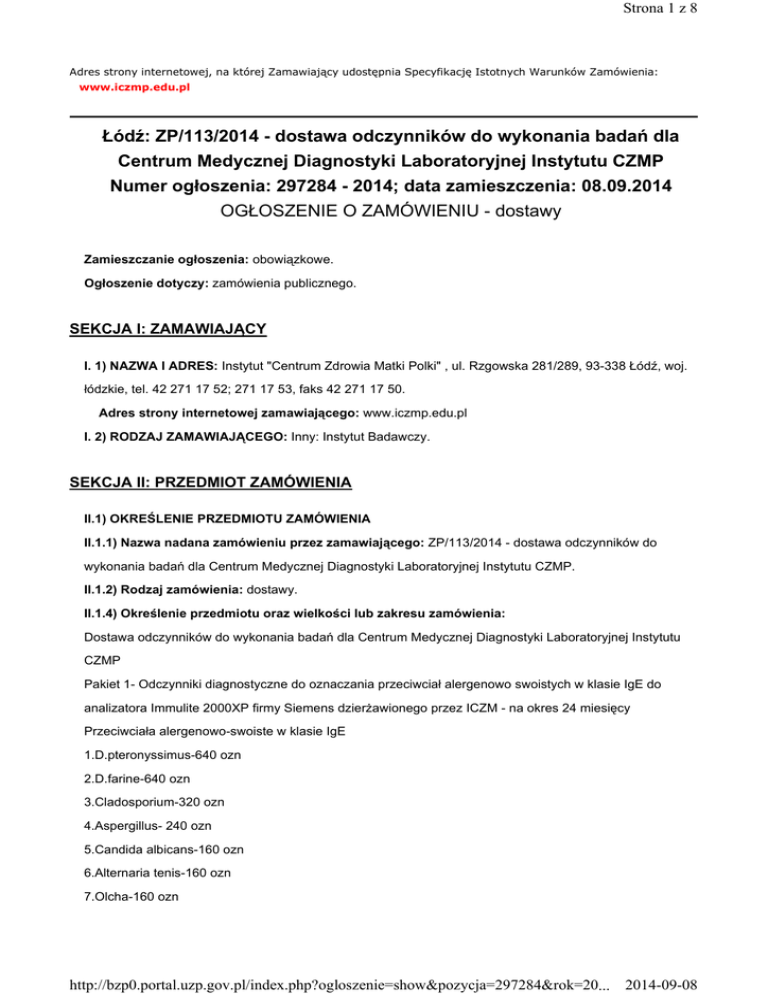 Strona 1 z 8

Adres strony internetowej, na której Zamawiający udostępnia Specyfikację Istotnych Warunków Zamówienia: www.iczmp.edu.pl

Łódź: ZP/113/2014 - dostawa odczynników do wykonania badań dla Centrum Medycznej Diagnostyki Laboratoryjnej Instytutu CZMP
Numer ogłoszenia: 297284 - 2014; data zamieszczenia: 08.09.2014
OGŁOSZENIE O ZAMÓWIENIU - dostawy

Zamieszczanie ogłoszenia: obowiązkowe.

Ogłoszenie dotyczy: zamówienia publicznego.

SEKCJA I: ZAMAWIAJĄCY

I. 1) NAZWA I ADRES: Instytut "Centrum Zdrowia Matki Polki" , ul. Rzgowska 281/289, 93-338 Łódź, woj. łódzkie, tel. 42 271 17 52; 271 17 53, faks 42 271 17 50.

Adres strony internetowej zamawiającego: www.iczmp.edu.pl

I. 2) RODZAJ ZAMAWIAJĄCEGO: Inny: Instytut Badawczy.

SEKCJA II: PRZEDMIOT ZAMÓWIENIA

II.1) OKREŚLENIE PRZEDMIOTU ZAMÓWIENIA

II.1.1) Nazwa nadana zamówieniu przez zamawiającego: ZP/113/2014 - dostawa odczynników do wykonania badań dla Centrum Medycznej Diagnostyki Laboratoryjnej Instytutu CZMP.

II.1.2) Rodzaj zamówienia: dostawy.

II.1.4) Określenie przedmiotu oraz wielkości lub zakresu zamówienia:

Dostawa odczynników do wykonania badań dla Centrum Medycznej Diagnostyki Laboratoryjnej Instytutu CZMP

Pakiet 1- Odczynniki diagnostyczne do oznaczania przeciwciał alergenowo swoistych w klasie IgE do analizatora Immulite 2000XP firmy Siemens dzierżawionego przez ICZM - na okres 24 miesięcy

Przeciwciała alergenowo-swoiste w klasie IgE

1.D.pteronyssimus-640 ozn

2.D.farine-640 ozn

3.Cladosporium-320 ozn

4.Aspergillus- 240 ozn

5.Candida albicans-160 ozn

6.Alternaria tenis-160 ozn

7.Olcha-160 ozn

http://bzp0.portal.uzp.gov.pl/index.php?ogloszenie=show&pozycja=297284&rok=20... 2014-09-08